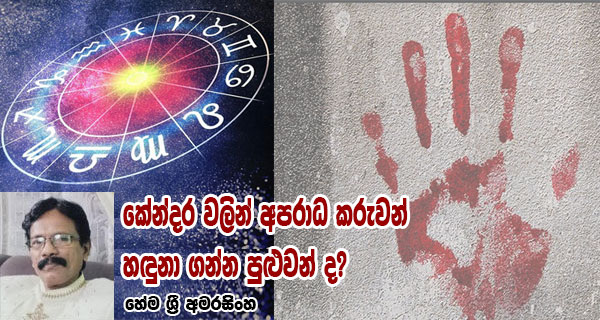 කේන්දර වලින් අපරාධ කරුවන් හඳුනා ගන්න පුළුවන් ද?

හේම ශ්‍රී අමරසිංහ